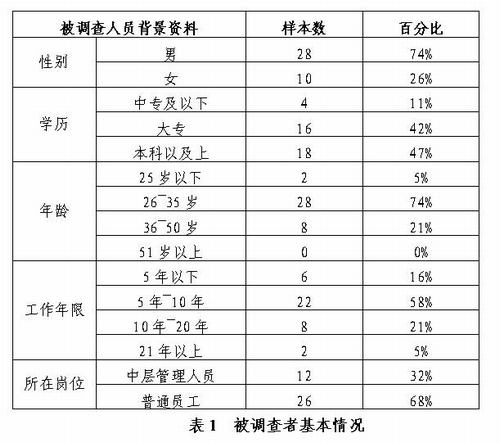 | 被调查人员背景资料 | | 样本数 | 百分比 |
|---|---|---|---|
| 性别 | 男 | 28 | 74% |
| | 女 | 10 | 26% |
| 学历 | 中专及以下 | 4 | 11% |
| | 大专 | 16 | 42% |
| | 本科以及上 | 18 | 47% |
| 年龄 | 25 岁以下 | 2 | 5% |
| | 26¯35 岁 | 28 | 74% |
| | 36¯50 岁 | 8 | 21% |
| | 51 岁以上 | 0 | 0% |
| 工作年限 | 5 年以下 | 6 | 16% |
| | 5 年¯10 年 | 22 | 58% |
| | 10 年¯20 年 | 8 | 21% |
| | 21 年以上 | 2 | 5% |
| 所在岗位 | 中层管理人员 | 12 | 32% |
| | 普通员工 | 26 | 68% |

表 1 被调查者基本情况